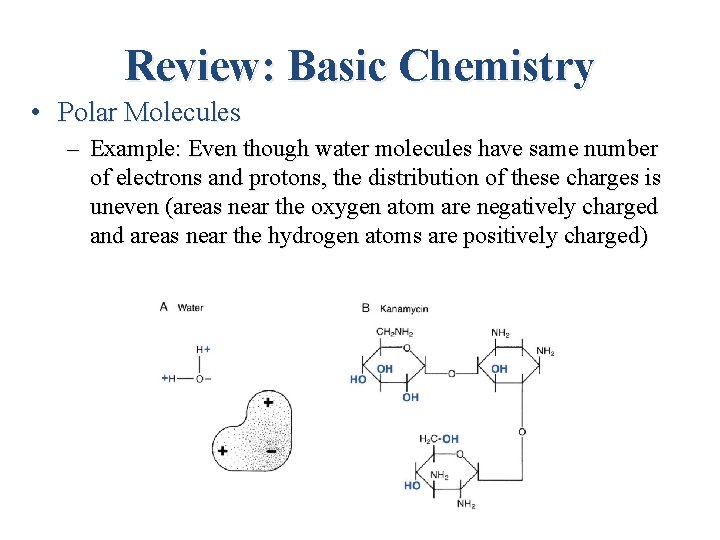 Review: Basic Chemistry

• Polar Molecules

– Example: Even though water molecules have same number of electrons and protons, the distribution of these charges is uneven (areas near the oxygen atom are negatively charged and areas near the hydrogen atoms are positively charged)

A Water

H+

+H—O−

+

+

−

B Kanamycin

$CH_2NH_2$

O

OH

HO

OH

O

$NH_2$

$NH_2$

OH

O

$H_2C$-OH

O

$NH_2$

HO

$NH_2$